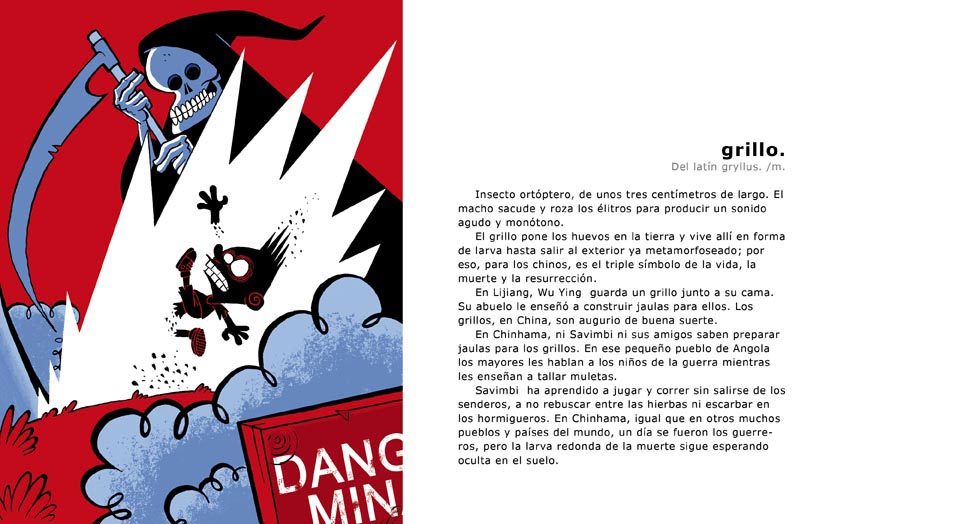 DANG
MIN

grillo.
Del latín gryllus. /m.

Insecto ortóptero, de unos tres centímetros de largo. El macho sacude y roza los élitros para producir un sonido agudo y monótono.

El grillo pone los huevos en la tierra y vive allí en forma de larva hasta salir al exterior ya metamorfoseado; por eso, para los chinos, es el triple símbolo de la vida, la muerte y la resurrección.

En Lijiang, Wu Ying guarda un grillo junto a su cama. Su abuelo le enseñó a construir jaulas para ellos. Los grillos, en China, son augurio de buena suerte.

En Chinhama, ni Savimbi ni sus amigos saben preparar jaulas para los grillos. En ese pequeño pueblo de Angola los mayores les hablan a los niños de la guerra mientras les enseñan a tallar muletas.

Savimbi ha aprendido a jugar y correr sin salirse de los senderos, a no rebuscar entre las hierbas ni escarbar en los hormigueros. En Chinhama, igual que en otros muchos pueblos y países del mundo, un día se fueron los guerreros, pero la larva redonda de la muerte sigue esperando oculta en el suelo.